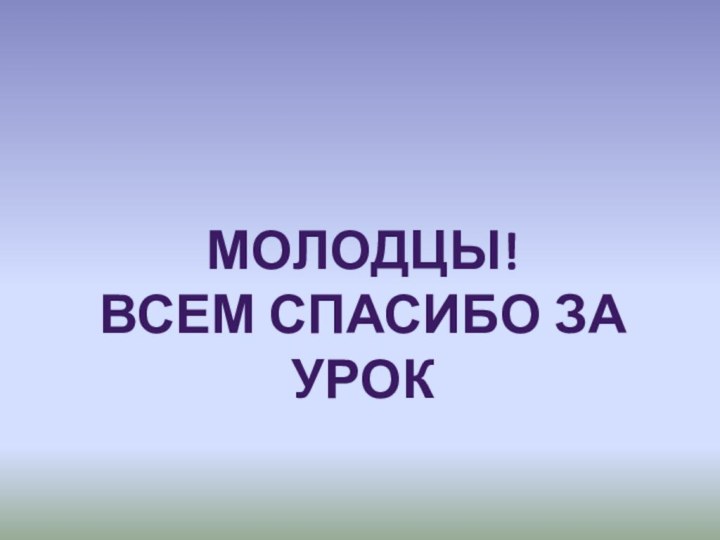 МОЛОДЦЫ!
ВСЕМ СПАСИБО ЗА УРОК